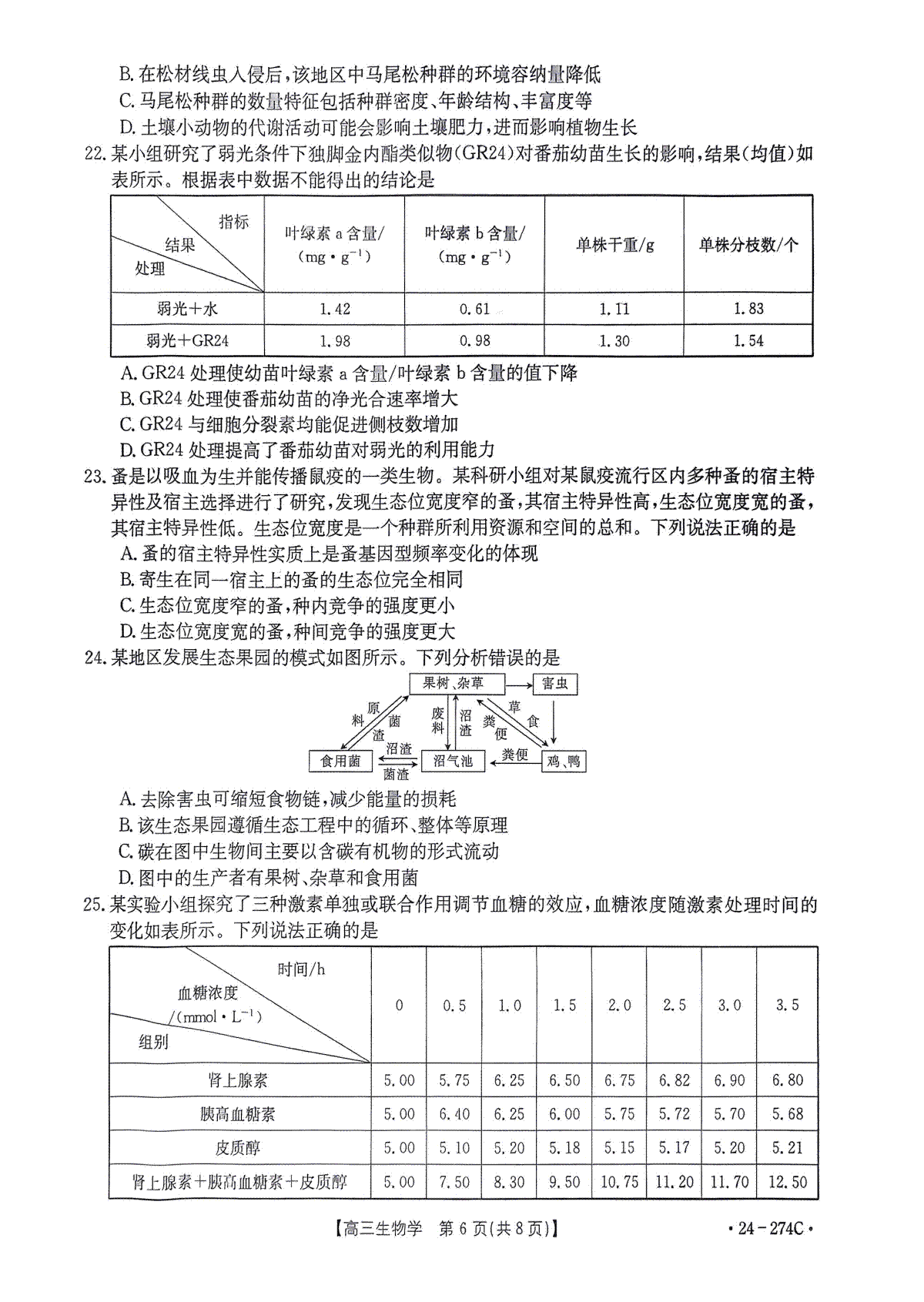 B. 在松材线虫入侵后，该地区中马尾松种群的环境容纳量降低
C. 马尾松种群的数量特征包括种群密度、年龄结构、丰富度等
D. 土壤小动物的代谢活动可能会影响土壤肥力，进而影响植物生长

22. 某小组研究了弱光条件下独脚金内酯类似物(GR24)对番茄幼苗生长的影响，结果(均值)如表所示。根据表中数据不能得出的结论是

| 指标 结果 处理 | 叶绿素 a 含量/ ($mg \cdot g^{-1}$) | 叶绿素 b 含量/ ($mg \cdot g^{-1}$) | 单株干重/g | 单株分枝数/个 |
|---|---|---|---|---|
| 弱光＋水 | 1.42 | 0.61 | 1.11 | 1.83 |
| 弱光＋GR24 | 1.98 | 0.98 | 1.30 | 1.54 |

A. GR24 处理使幼苗叶绿素 a 含量/叶绿素 b 含量的值下降
B. GR24 处理使番茄幼苗的净光合速率增大
C. GR24 与细胞分裂素均能促进侧枝数增加
D. GR24 处理提高了番茄幼苗对弱光的利用能力

23. 蚤是以吸血为生并能传播鼠疫的一类生物。某科研小组对某鼠疫流行区内多种蚤的宿主特异性及宿主选择进行了研究，发现生态位宽度窄的蚤，其宿主特异性高，生态位宽度宽的蚤，其宿主特异性低。生态位宽度是一个种群所利用资源和空间的总和。下列说法正确的是
A. 蚤的宿主特异性实质上是蚤基因型频率变化的体现
B. 寄生在同一宿主上的蚤的生态位完全相同
C. 生态位宽度窄的蚤，种内竞争的强度更小
D. 生态位宽度宽的蚤，种间竞争的强度更大

24. 某地区发展生态果园的模式如图所示。下列分析错误的是

果树、杂草 害虫 原料 菌渣 废料 沼渣 粪便 草食 食用菌 沼渣 菌渣 沼气池 粪便 鸡、鸭

A. 去除害虫可缩短食物链，减少能量的损耗
B. 该生态果园遵循生态工程中的循环、整体等原理
C. 碳在图中生物间主要以含碳有机物的形式流动
D. 图中的生产者有果树、杂草和食用菌

25. 某实验小组探究了三种激素单独或联合作用调节血糖的效应，血糖浓度随激素处理时间的变化如表所示。下列说法正确的是

| 时间/h 血糖浓度 /($mmol \cdot L^{-1}$) 组别 | 0 | 0.5 | 1.0 | 1.5 | 2.0 | 2.5 | 3.0 | 3.5 |
|---|---|---|---|---|---|---|---|---|
| 肾上腺素 | 5.00 | 5.75 | 6.25 | 6.50 | 6.75 | 6.82 | 6.90 | 6.80 |
| 胰高血糖素 | 5.00 | 6.40 | 6.25 | 6.00 | 5.75 | 5.72 | 5.70 | 5.68 |
| 皮质醇 | 5.00 | 5.10 | 5.20 | 5.18 | 5.15 | 5.17 | 5.20 | 5.21 |
| 肾上腺素＋胰高血糖素＋皮质醇 | 5.00 | 7.50 | 8.30 | 9.50 | 10.75 | 11.20 | 11.70 | 12.50 |

【高三生物学 第 6 页(共 8 页)】 · 24－274C ·